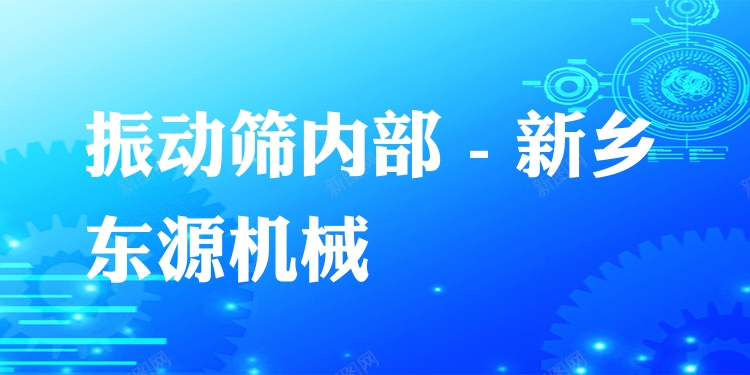 振动筛内部 - 新乡东源机械